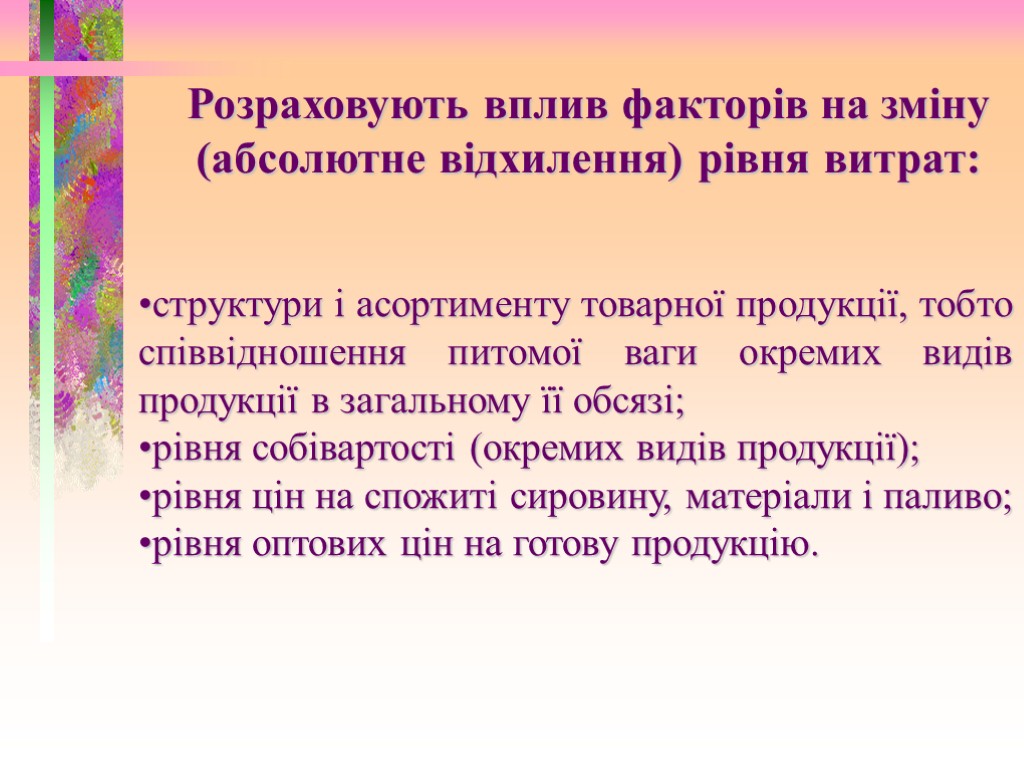 Розраховують вплив факторів на зміну (абсолютне відхилення) рівня витрат:

•структури і асортименту товарної продукції, тобто співвідношення питомої ваги окремих видів продукції в загальному її обсязі;
•рівня собівартості (окремих видів продукції);
•рівня цін на спожиті сировину, матеріали і паливо;
•рівня оптових цін на готову продукцію.